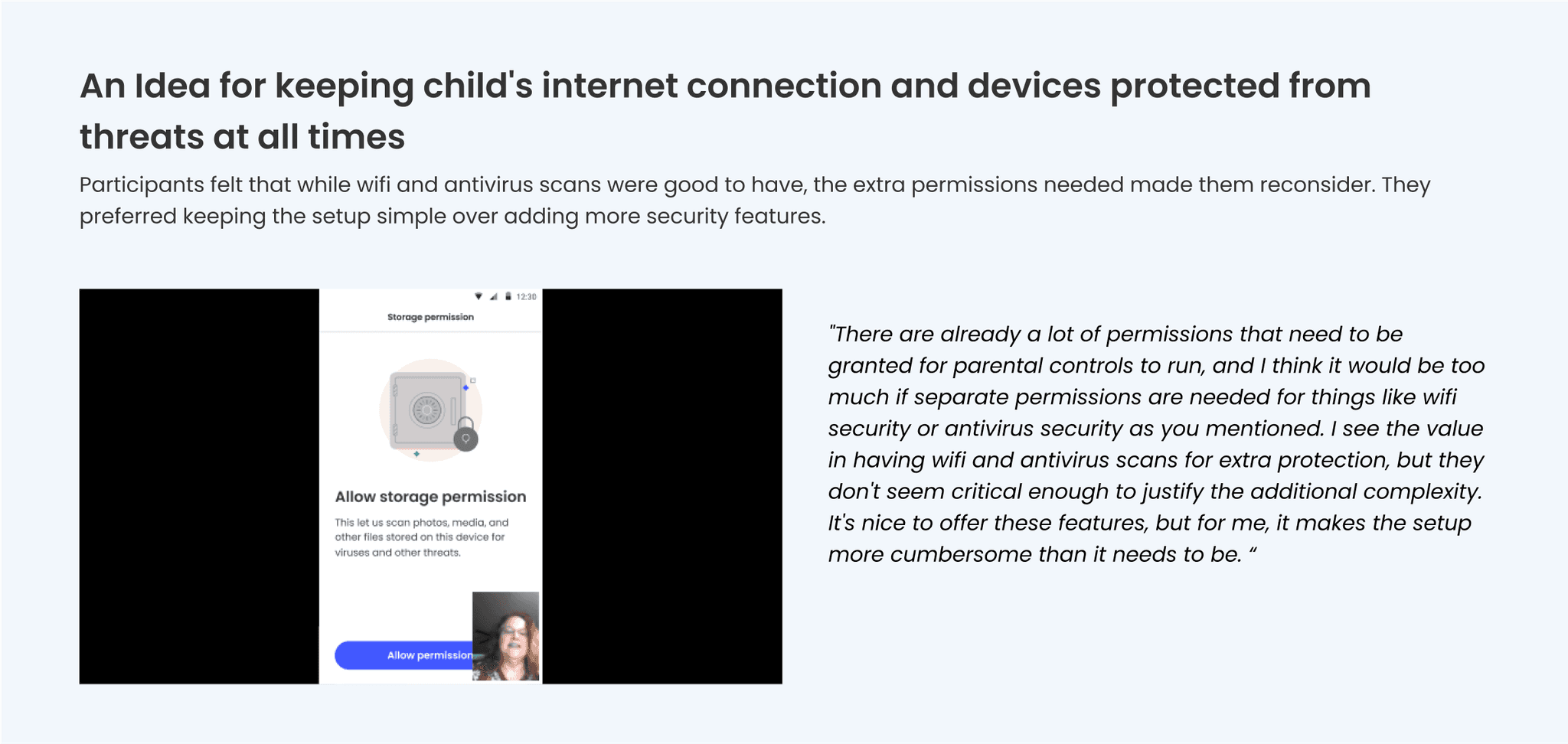 An Idea for keeping child's internet connection and devices protected from threats at all times

Participants felt that while wifi and antivirus scans were good to have, the extra permissions needed made them reconsider. They preferred keeping the setup simple over adding more security features.

12:30

Storage permission

Allow storage permission

This let us scan photos, media, and other files stored on this device for viruses and other threats.

Allow permission

"There are already a lot of permissions that need to be granted for parental controls to run, and I think it would be too much if separate permissions are needed for things like wifi security or antivirus security as you mentioned. I see the value in having wifi and antivirus scans for extra protection, but they don't seem critical enough to justify the additional complexity. It's nice to offer these features, but for me, it makes the setup more cumbersome than it needs to be. "